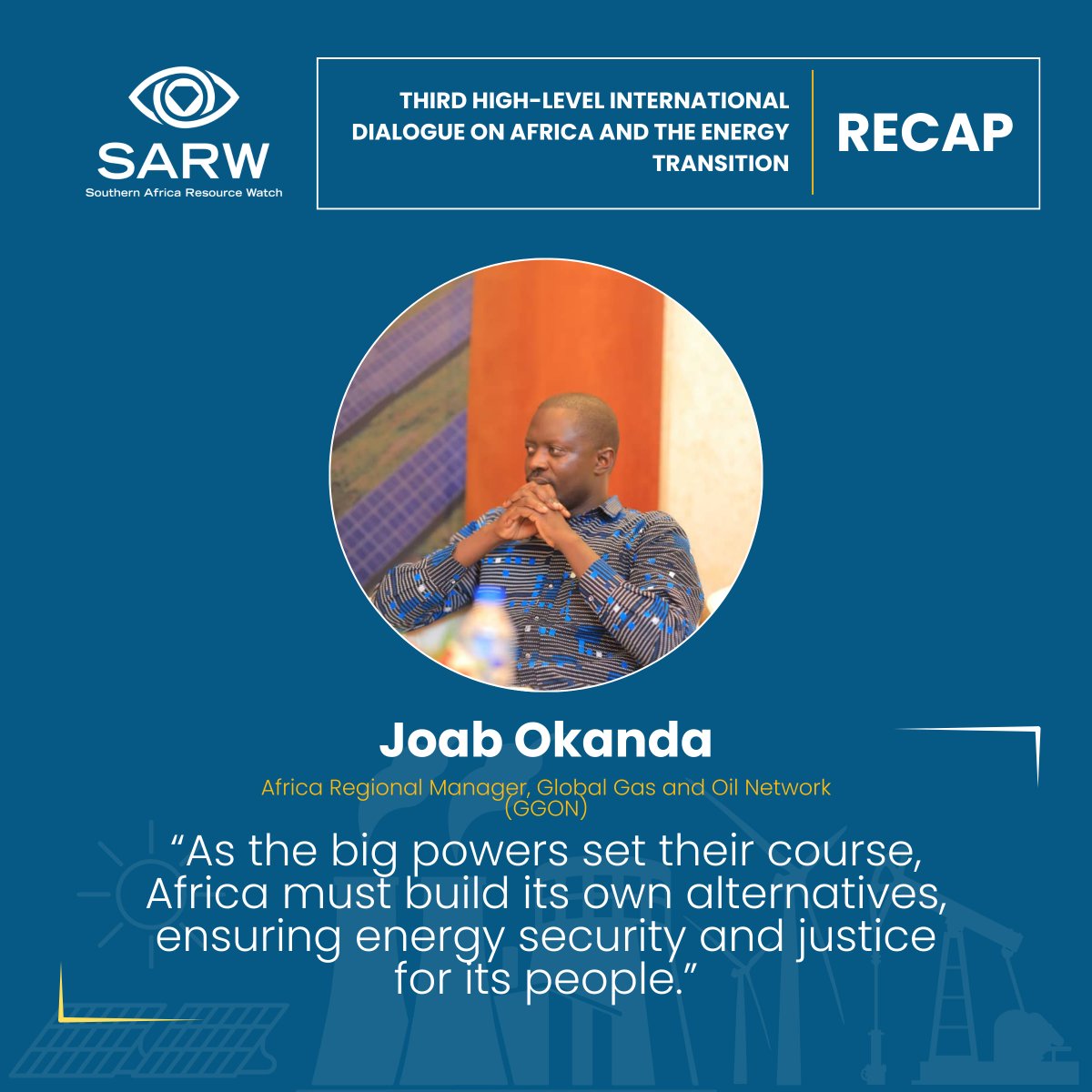 SARW
Southern Africa Resource Watch

THIRD HIGH-LEVEL INTERNATIONAL DIALOGUE ON AFRICA AND THE ENERGY TRANSITION

RECAP

Joab Okanda

Africa Regional Manager, Global Gas and Oil Network (GGON)

“As the big powers set their course, Africa must build its own alternatives, ensuring energy security and justice for its people.”